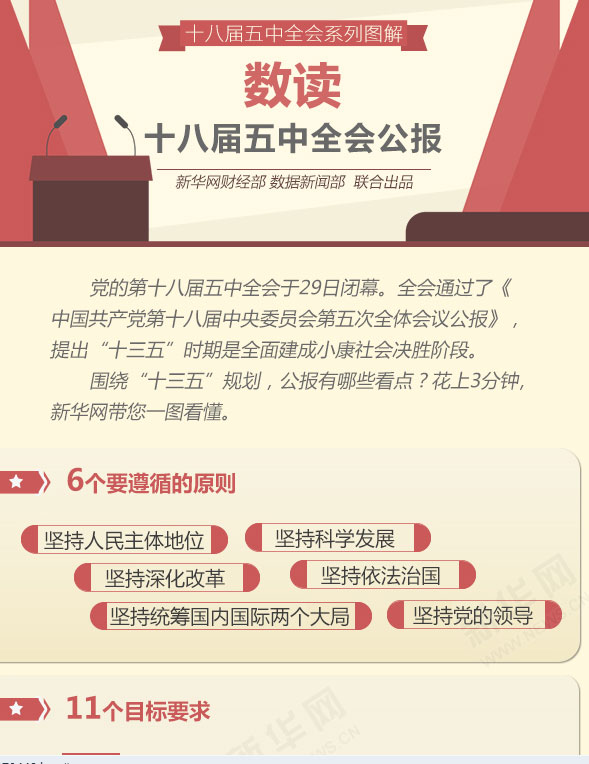 十八届五中全会系列图解

数读

十八届五中全会公报

新华网财经部 数据新闻部 联合出品

党的第十八届五中全会于29日闭幕。全会通过了《中国共产党第十八届中央委员会第五次全体会议公报》，提出“十三五”时期是全面建成小康社会决胜阶段。

围绕“十三五”规划，公报有哪些看点？花上3分钟，新华网带您一图看懂。

6个要遵循的原则

坚持人民主体地位

坚持科学发展

坚持深化改革

坚持依法治国

坚持统筹国内国际两个大局

坚持党的领导

新华网

11个目标要求

新华网